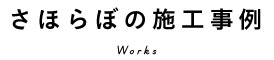 さほらぼの施工事例

Works